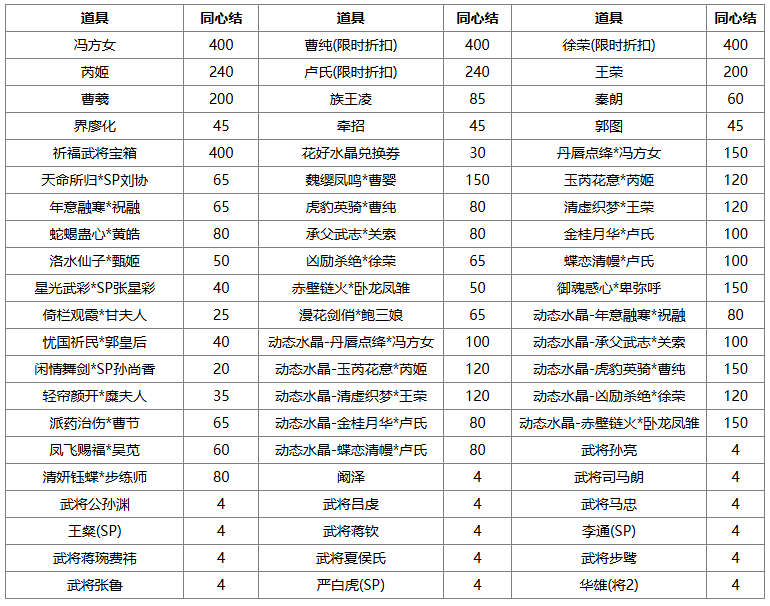 | 道具 | 同心结 | 道具 | 同心结 | 道具 | 同心结 |
|---|---|---|---|---|---|
| 冯方女 | 400 | 曹纯(限时折扣) | 400 | 徐荣(限时折扣) | 400 |
| 芮姬 | 240 | 卢氏(限时折扣) | 240 | 王荣 | 200 |
| 曹羲 | 200 | 族王凌 | 85 | 秦朗 | 60 |
| 界廖化 | 45 | 牵招 | 45 | 郭图 | 45 |
| 祈福武将宝箱 | 400 | 花好水晶兑换券 | 30 | 丹唇点绛*冯方女 | 150 |
| 天命所归*SP刘协 | 65 | 魏缨凤鸣*曹婴 | 150 | 玉芮花意*芮姬 | 120 |
| 年意融寒*祝融 | 65 | 虎豹英骑*曹纯 | 80 | 清虚织梦*王荣 | 120 |
| 蛇蝎蛊心*黄皓 | 80 | 承父武志*关索 | 80 | 金桂月华*卢氏 | 100 |
| 洛水仙子*甄姬 | 50 | 凶励杀绝*徐荣 | 65 | 蝶恋清幔*卢氏 | 100 |
| 星光武彩*SP张星彩 | 40 | 赤壁链火*卧龙凤雏 | 50 | 御魂惑心*卑弥呼 | 150 |
| 倚栏观霞*甘夫人 | 25 | 漫花剑俏*鲍三娘 | 65 | 动态水晶-年意融寒*祝融 | 80 |
| 忧国祈民*郭皇后 | 40 | 动态水晶-丹唇点绛*冯方女 | 100 | 动态水晶-承父武志*关索 | 100 |
| 闲情舞剑*SP孙尚香 | 20 | 动态水晶-玉芮花意*芮姬 | 120 | 动态水晶-虎豹英骑*曹纯 | 150 |
| 轻帘颜开*糜夫人 | 35 | 动态水晶-清虚织梦*王荣 | 120 | 动态水晶-凶励杀绝*徐荣 | 120 |
| 派药治伤*曹节 | 65 | 动态水晶-金桂月华*卢氏 | 80 | 动态水晶-赤壁链火*卧龙凤雏 | 150 |
| 凤飞赐福*吴苋 | 60 | 动态水晶-蝶恋清幔*卢氏 | 80 | 武将孙亮 | 4 |
| 清妍钰蝶*步练师 | 80 | 阚泽 | 4 | 武将司马朗 | 4 |
| 武将公孙渊 | 4 | 武将吕虔 | 4 | 武将马忠 | 4 |
| 王粲(SP) | 4 | 武将蒋钦 | 4 | 李通(SP) | 4 |
| 武将蒋琬费祎 | 4 | 武将夏侯氏 | 4 | 武将步骘 | 4 |
| 武将张鲁 | 4 | 严白虎(SP) | 4 | 华雄(将2) | 4 |